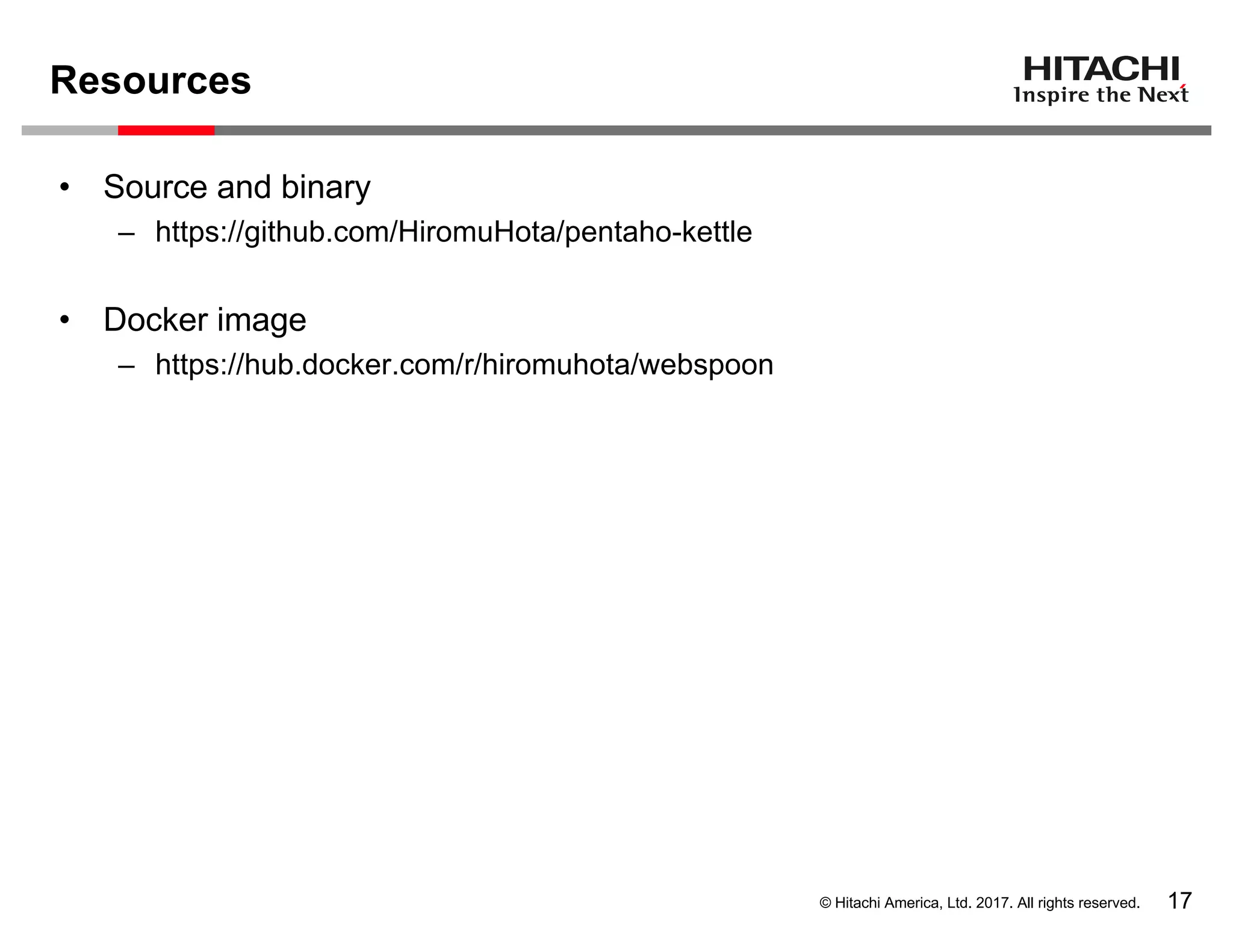 Resources

HITACHI
Inspire the Next

• Source and binary
– https://github.com/HiromuHota/pentaho-kettle

• Docker image
– https://hub.docker.com/r/hiromuhota/webspoon

© Hitachi America, Ltd. 2017. All rights reserved. 17